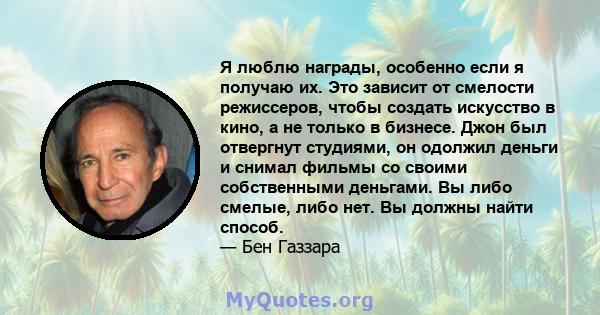 Я люблю награды, особенно если я получаю их. Это зависит от смелости режиссеров, чтобы создать искусство в кино, а не только в бизнесе. Джон был отвергнут студиями, он одолжил деньги и снимал фильмы со своими собственными деньгами. Вы либо смелые, либо нет. Вы должны найти способ.
— Бен Газзара

MyQuotes.org